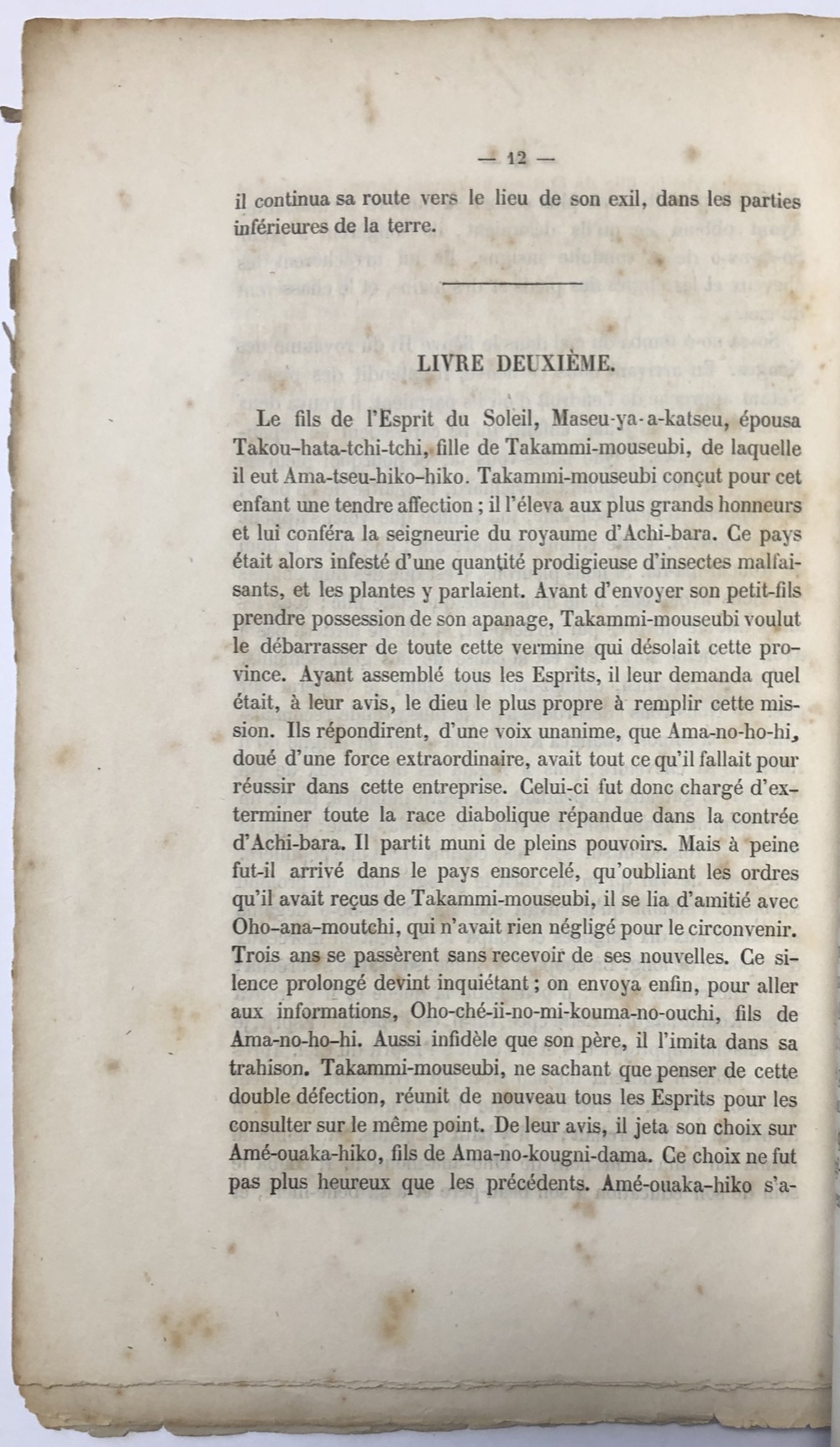 — 12 —

il continua sa route vers le lieu de son exil, dans les parties inférieures de la terre.

LIVRE DEUXIÈME.

Le fils de l'Esprit du Soleil, Maseu-ya-a-katseu, épousa Takou-hata-tchi-tchi, fille de Takammi-mouseubi, de laquelle il eut Ama-tseu-hiko-hiko. Takammi-mouseubi conçut pour cet enfant une tendre affection ; il l'éleva aux plus grands honneurs et lui conféra la seigneurie du royaume d'Achi-bara. Ce pays était alors infesté d'une quantité prodigieuse d'insectes malfaisants, et les plantes y parlaient. Avant d'envoyer son petit-fils prendre possession de son apanage, Takammi-mouseubi voulut le débarrasser de toute cette vermine qui désolait cette province. Ayant assemblé tous les Esprits, il leur demanda quel était, à leur avis, le dieu le plus propre à remplir cette mission. Ils répondirent, d'une voix unanime, que Ama-no-ho-hi, doué d'une force extraordinaire, avait tout ce qu'il fallait pour réussir dans cette entreprise. Celui-ci fut donc chargé d'exterminer toute la race diabolique répandue dans la contrée d'Achi-bara. Il partit muni de pleins pouvoirs. Mais à peine fut-il arrivé dans le pays ensorcelé, qu'oubliant les ordres qu'il avait reçus de Takammi-mouseubi, il se lia d'amitié avec Oho-ana-moutchi, qui n'avait rien négligé pour le circonvenir. Trois ans se passèrent sans recevoir de ses nouvelles. Ce silence prolongé devint inquiétant ; on envoya enfin, pour aller aux informations, Oho-ché-ii-no-mi-kouma-no-ouchi, fils de Ama-no-ho-hi. Aussi infidèle que son père, il l'imita dans sa trahison. Takammi-mouseubi, ne sachant que penser de cette double défection, réunit de nouveau tous les Esprits pour les consulter sur le même point. De leur avis, il jeta son choix sur Amé-ouaka-hiko, fils de Ama-no-kougni-dama. Ce choix ne fut pas plus heureux que les précédents. Amé-ouaka-hiko s'a-